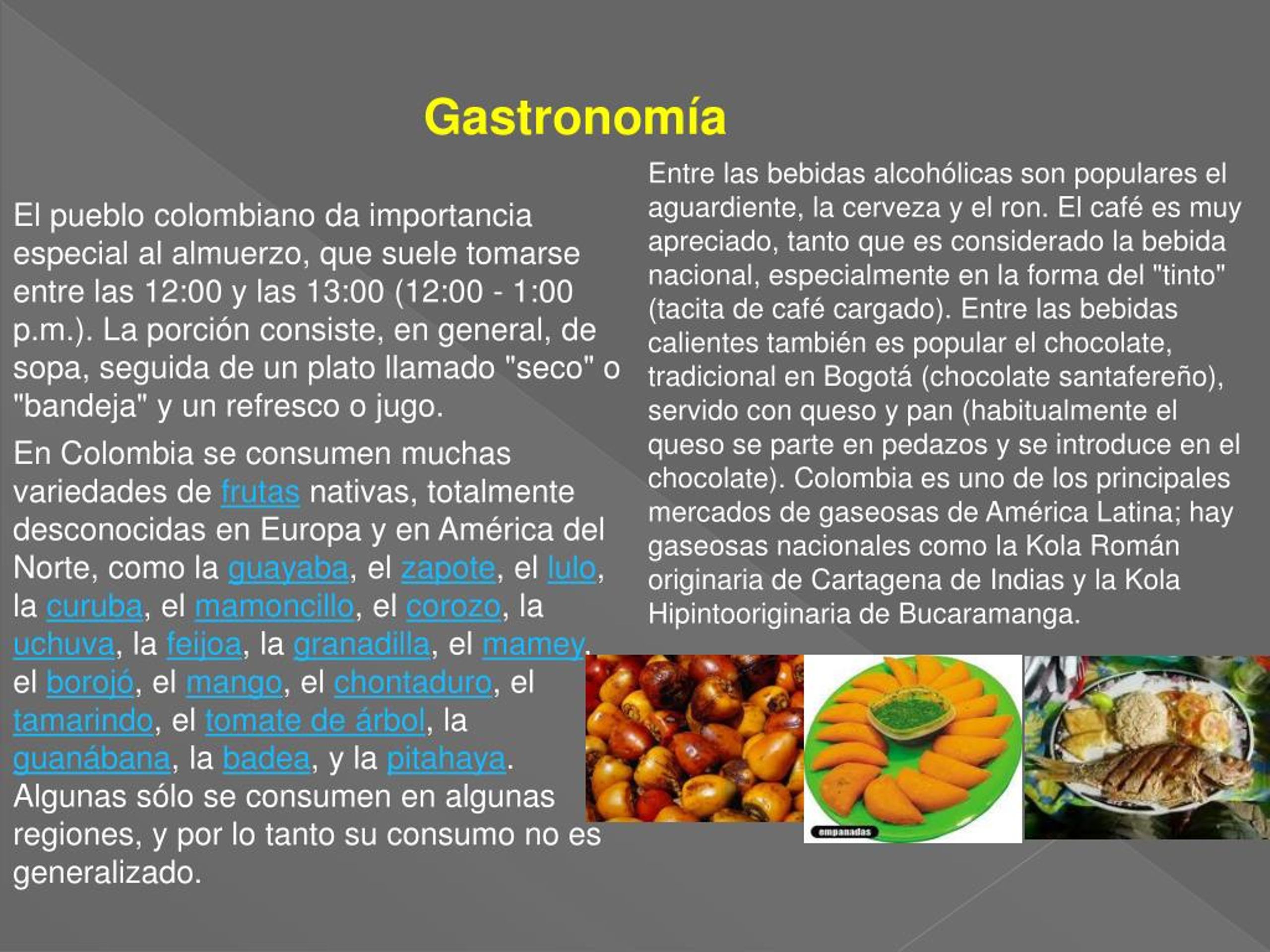 Gastronomía

El pueblo colombiano da importancia especial al almuerzo, que suele tomarse entre las 12:00 y las 13:00 (12:00 - 1:00 p.m.). La porción consiste, en general, de sopa, seguida de un plato llamado "seco" o "bandeja" y un refresco o jugo.

En Colombia se consumen muchas variedades de frutas nativas, totalmente desconocidas en Europa y en América del Norte, como la guayaba, el zapote, el lulo, la curuba, el mamoncillo, el corozo, la uchuva, la feijoa, la granadilla, el mamey, el borojó, el mango, el chontaduro, el tamarindo, el tomate de árbol, la guanábana, la badea, y la pitahaya. Algunas sólo se consumen en algunas regiones, y por lo tanto su consumo no es generalizado.

Entre las bebidas alcohólicas son populares el aguardiente, la cerveza y el ron. El café es muy apreciado, tanto que es considerado la bebida nacional, especialmente en la forma del "tinto" (tacita de café cargado). Entre las bebidas calientes también es popular el chocolate, tradicional en Bogotá (chocolate santafereño), servido con queso y pan (habitualmente el queso se parte en pedazos y se introduce en el chocolate). Colombia es uno de los principales mercados de gaseosas de América Latina; hay gaseosas nacionales como la Kola Román originaria de Cartagena de Indias y la Kola Hipintooriginaria de Bucaramanga.

empanadas